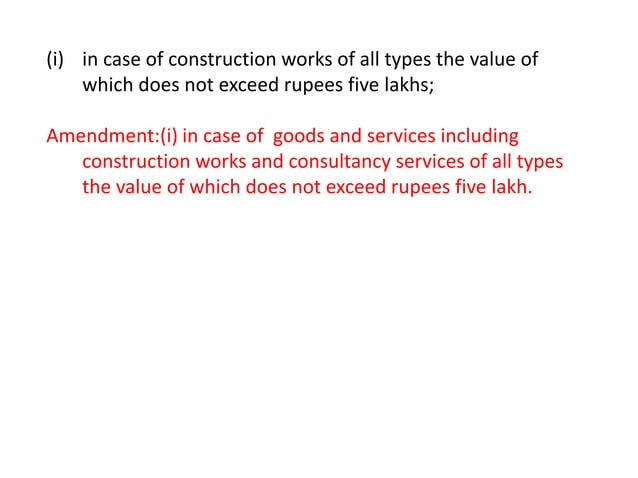 (i) in case of construction works of all types the value of which does not exceed rupees five lakhs;

Amendment:(i) in case of goods and services including construction works and consultancy services of all types the value of which does not exceed rupees five lakh.